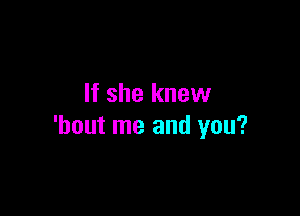 If she knew
'bout me and you?